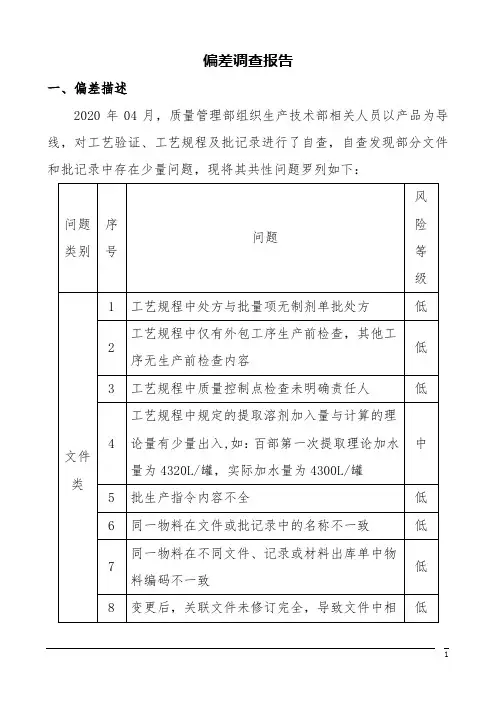 偏差调查报告

一、偏差描述

2020 年 04 月，质量管理部组织生产技术部相关人员以产品为导线，对工艺验证、工艺规程及批记录进行了自查，自查发现部分文件和批记录中存在少量问题，现将其共性问题罗列如下：

| 问题类别 | 序号 | 问题 | 风险等级 |
|---|---|---|---|
| 文件类 | 1 | 工艺规程中处方与批量项无制剂单批处方 | 低 |
| | 2 | 工艺规程中仅有外包工序生产前检查，其他工序无生产前检查内容 | 低 |
| | 3 | 工艺规程中质量控制点检查未明确责任人 | 低 |
| | 4 | 工艺规程中规定的提取溶剂加入量与计算的理论量有少量出入，如：百部第一次提取理论加水量为 4320L/罐，实际加水量为 4300L/罐 | 中 |
| | 5 | 批生产指令内容不全 | 低 |
| | 6 | 同一物料在文件或批记录中的名称不一致 | 低 |
| | 7 | 同一物料在不同文件、记录或材料出库单中物料编码不一致 | 低 |
| | 8 | 变更后，关联文件未修订完全，导致文件中相 | 低 |

1